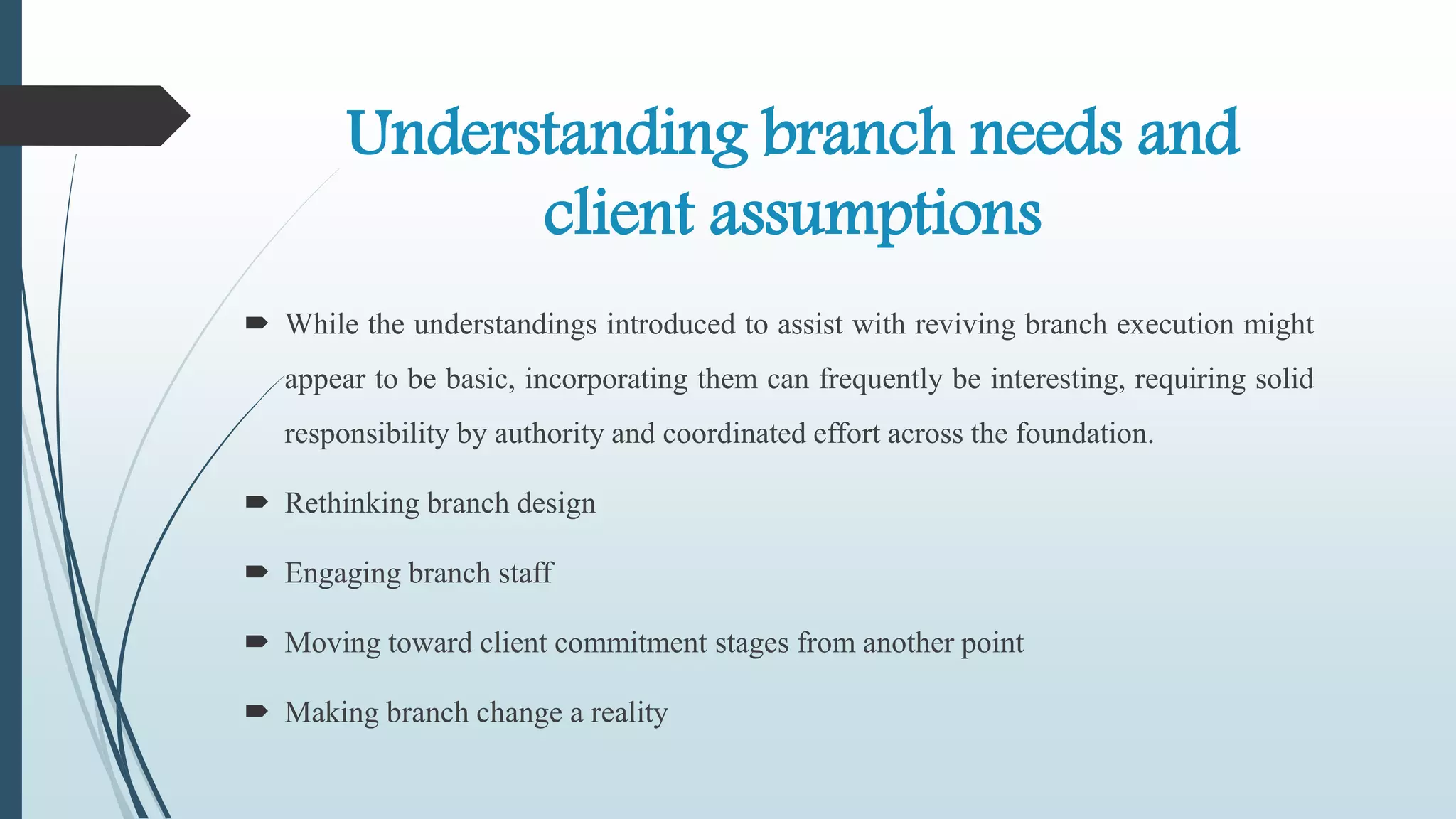 Understanding branch needs and client assumptions

While the understandings introduced to assist with reviving branch execution might appear to be basic, incorporating them can frequently be interesting, requiring solid responsibility by authority and coordinated effort across the foundation.

Rethinking branch design

Engaging branch staff

Moving toward client commitment stages from another point

Making branch change a reality